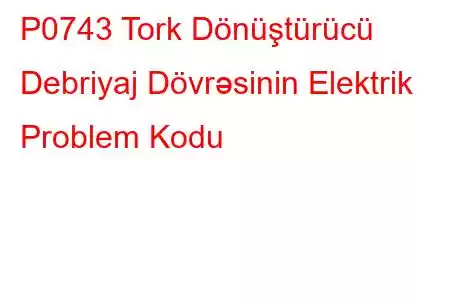 P0743 Tork Dönüştürücü Debriyaj Dövrəsinin Elektrik Problem Kodu